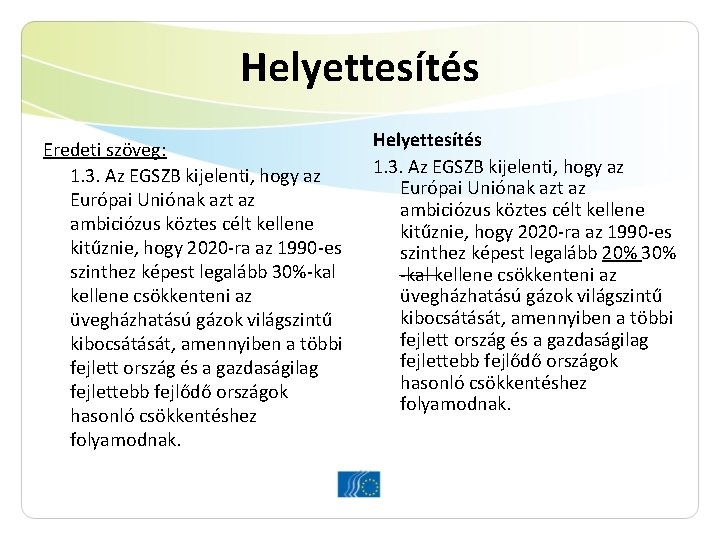 Helyettesítés

Eredeti szöveg:

1.3. Az EGSZB kijelenti, hogy az Európai Uniónak azt az ambiciózus köztes célt kellene kitűznie, hogy 2020-ra az 1990-es szinthez képest legalább 30%-kal kellene csökkenteni az üvegházhatású gázok világszintű kibocsátását, amennyiben a többi fejlett ország és a gazdaságilag fejlettebb fejlődő országok hasonló csökkentéshez folyamodnak.

Helyettesítés

1.3. Az EGSZB kijelenti, hogy az Európai Uniónak azt az ambiciózus köztes célt kellene kitűznie, hogy 2020-ra az 1990-es szinthez képest legalább 20% 30% -kal kellene csökkenteni az üvegházhatású gázok világszintű kibocsátását, amennyiben a többi fejlett ország és a gazdaságilag fejlettebb fejlődő országok hasonló csökkentéshez folyamodnak.